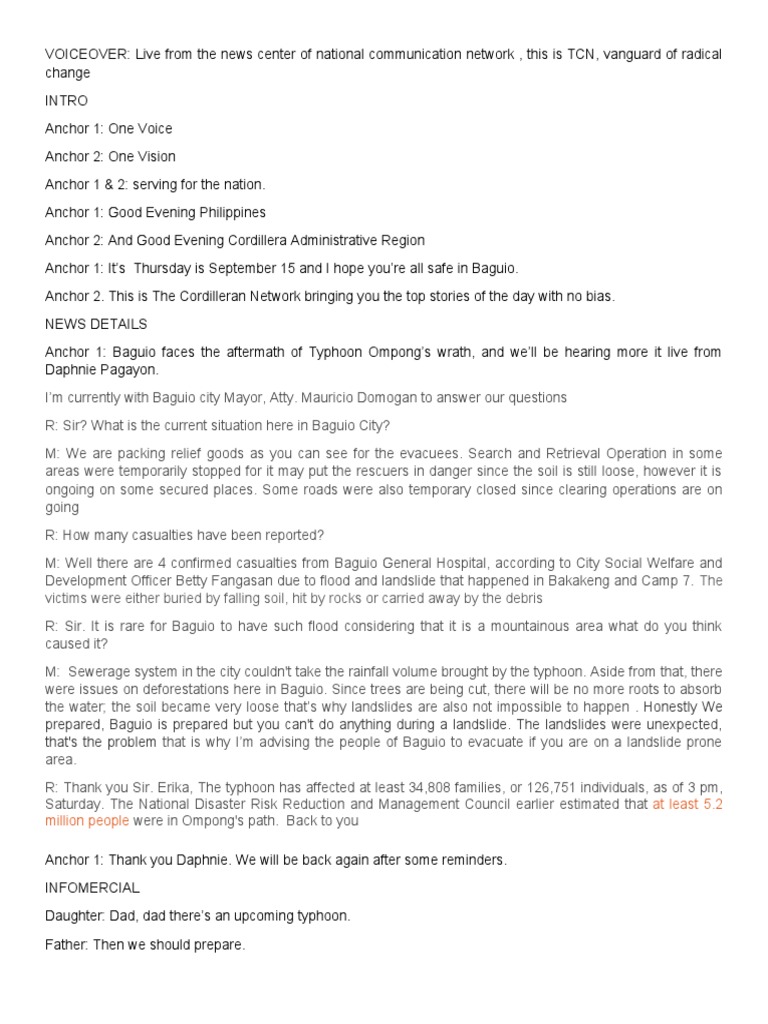 VOICEOVER: Live from the news center of national communication network , this is TCN, vanguard of radical change

INTRO

Anchor 1: One Voice

Anchor 2: One Vision

Anchor 1 & 2: serving for the nation.

Anchor 1: Good Evening Philippines

Anchor 2: And Good Evening Cordillera Administrative Region

Anchor 1: It's Thursday is September 15 and I hope you're all safe in Baguio.

Anchor 2. This is The Cordilleran Network bringing you the top stories of the day with no bias.

NEWS DETAILS

Anchor 1: Baguio faces the aftermath of Typhoon Ompong's wrath, and we'll be hearing more it live from Daphnie Pagayon.

I'm currently with Baguio city Mayor, Atty. Mauricio Domogan to answer our questions

R: Sir? What is the current situation here in Baguio City?

M: We are packing relief goods as you can see for the evacuees. Search and Retrieval Operation in some areas were temporarily stopped for it may put the rescuers in danger since the soil is still loose, however it is ongoing on some secured places. Some roads were also temporary closed since clearing operations are on going

R: How many casualties have been reported?

M: Well there are 4 confirmed casualties from Baguio General Hospital, according to City Social Welfare and Development Officer Betty Fangasan due to flood and landslide that happened in Bakakeng and Camp 7. The victims were either buried by falling soil, hit by rocks or carried away by the debris

R: Sir. It is rare for Baguio to have such flood considering that it is a mountainous area what do you think caused it?

M: Sewerage system in the city couldn't take the rainfall volume brought by the typhoon. Aside from that, there were issues on deforestations here in Baguio. Since trees are being cut, there will be no more roots to absorb the water; the soil became very loose that's why landslides are also not impossible to happen . Honestly We prepared, Baguio is prepared but you can't do anything during a landslide. The landslides were unexpected, that's the problem that is why I'm advising the people of Baguio to evacuate if you are on a landslide prone area.

R: Thank you Sir. Erika, The typhoon has affected at least 34,808 families, or 126,751 individuals, as of 3 pm, Saturday. The National Disaster Risk Reduction and Management Council earlier estimated that at least 5.2 million people were in Ompong's path. Back to you

Anchor 1: Thank you Daphnie. We will be back again after some reminders.

INFOMERCIAL

Daughter: Dad, dad there's an upcoming typhoon.

Father: Then we should prepare.